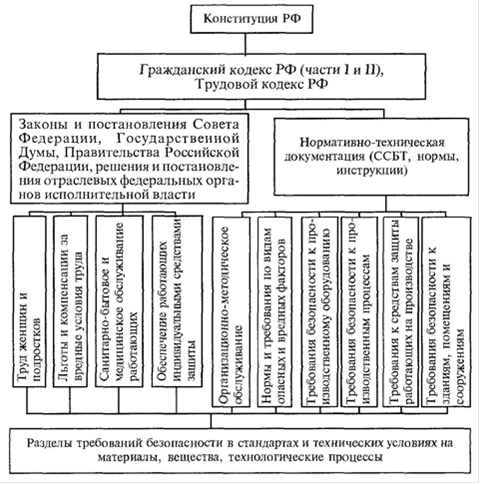 Конституция РФ

Гражданский кодекс РФ (части I и II), Трудовой кодекс РФ

Законы и постановления Совета Федерации, Государственной Думы, Правительства Российской Федерации, решения и постановления отраслевых федеральных органов исполнительной власти

Нормативно-техническая документация (ССБТ, нормы, инструкции)

Труд женщин и подростков

Льготы и компенсации за вредные условия труда

Санитарно-бытовое и медицинское обслуживание работающих

Обеспечение работающих индивидуальными средствами защиты

Организационно-методическое обслуживание

Нормы и требования по видам опасных и вредных факторов

Требования безопасности к производственному оборудованию

Требования безопасности к производственным процессам

Требования к средствам защиты работающих на производстве

Требования безопасности к зданиям, помещениям и сооружениям

Разделы требований безопасности в стандартах и технических условиях на материалы, вещества, технологические процессы